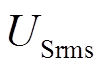 $U_{\mathrm{Srms}}$